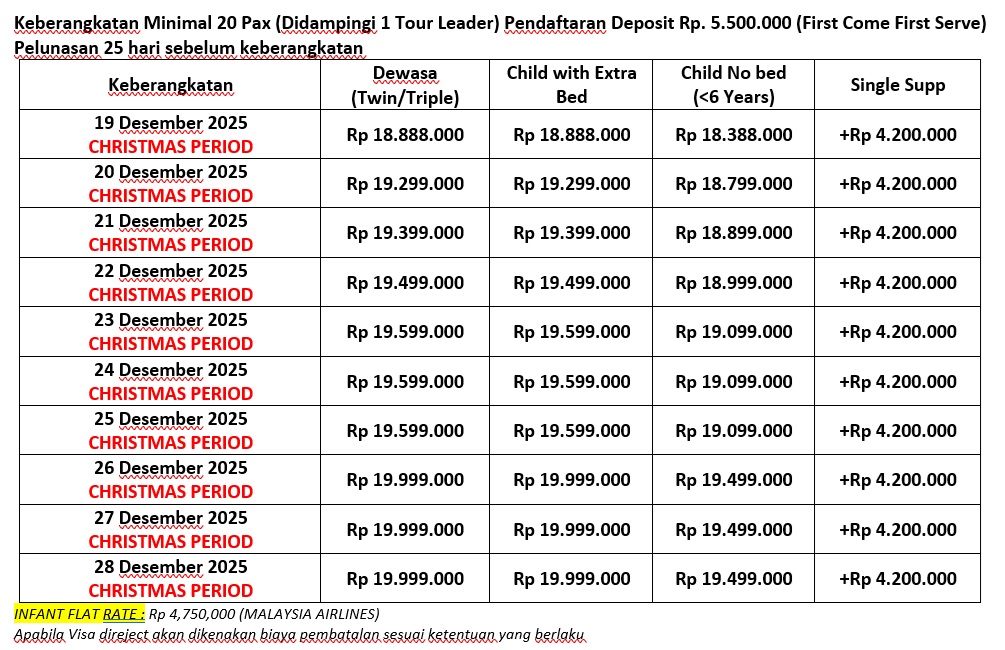 Keberangkatan Minimal 20 Pax (Didampingi 1 Tour Leader) Pendaftaran Deposit Rp. 5.500.000 (First Come First Serve) Pelunasan 25 hari sebelum keberangkatan

| Keberangkatan | Dewasa (Twin/Triple) | Child with Extra Bed | Child No bed (<6 Years) | Single Supp |
|---|---|---|---|---|
| 19 Desember 2025 CHRISTMAS PERIOD | Rp 18.888.000 | Rp 18.888.000 | Rp 18.388.000 | +Rp 4.200.000 |
| 20 Desember 2025 CHRISTMAS PERIOD | Rp 19.299.000 | Rp 19.299.000 | Rp 18.799.000 | +Rp 4.200.000 |
| 21 Desember 2025 CHRISTMAS PERIOD | Rp 19.399.000 | Rp 19.399.000 | Rp 18.899.000 | +Rp 4.200.000 |
| 22 Desember 2025 CHRISTMAS PERIOD | Rp 19.499.000 | Rp 19.499.000 | Rp 18.999.000 | +Rp 4.200.000 |
| 23 Desember 2025 CHRISTMAS PERIOD | Rp 19.599.000 | Rp 19.599.000 | Rp 19.099.000 | +Rp 4.200.000 |
| 24 Desember 2025 CHRISTMAS PERIOD | Rp 19.599.000 | Rp 19.599.000 | Rp 19.099.000 | +Rp 4.200.000 |
| 25 Desember 2025 CHRISTMAS PERIOD | Rp 19.599.000 | Rp 19.599.000 | Rp 19.099.000 | +Rp 4.200.000 |
| 26 Desember 2025 CHRISTMAS PERIOD | Rp 19.999.000 | Rp 19.999.000 | Rp 19.499.000 | +Rp 4.200.000 |
| 27 Desember 2025 CHRISTMAS PERIOD | Rp 19.999.000 | Rp 19.999.000 | Rp 19.499.000 | +Rp 4.200.000 |
| 28 Desember 2025 CHRISTMAS PERIOD | Rp 19.999.000 | Rp 19.999.000 | Rp 19.499.000 | +Rp 4.200.000 |

INFANT FLAT RATE : Rp 4,750,000 (MALAYSIA AIRLINES)
Apabila Visa direject akan dikenakan biaya pembatalan sesuai ketentuan yang berlaku